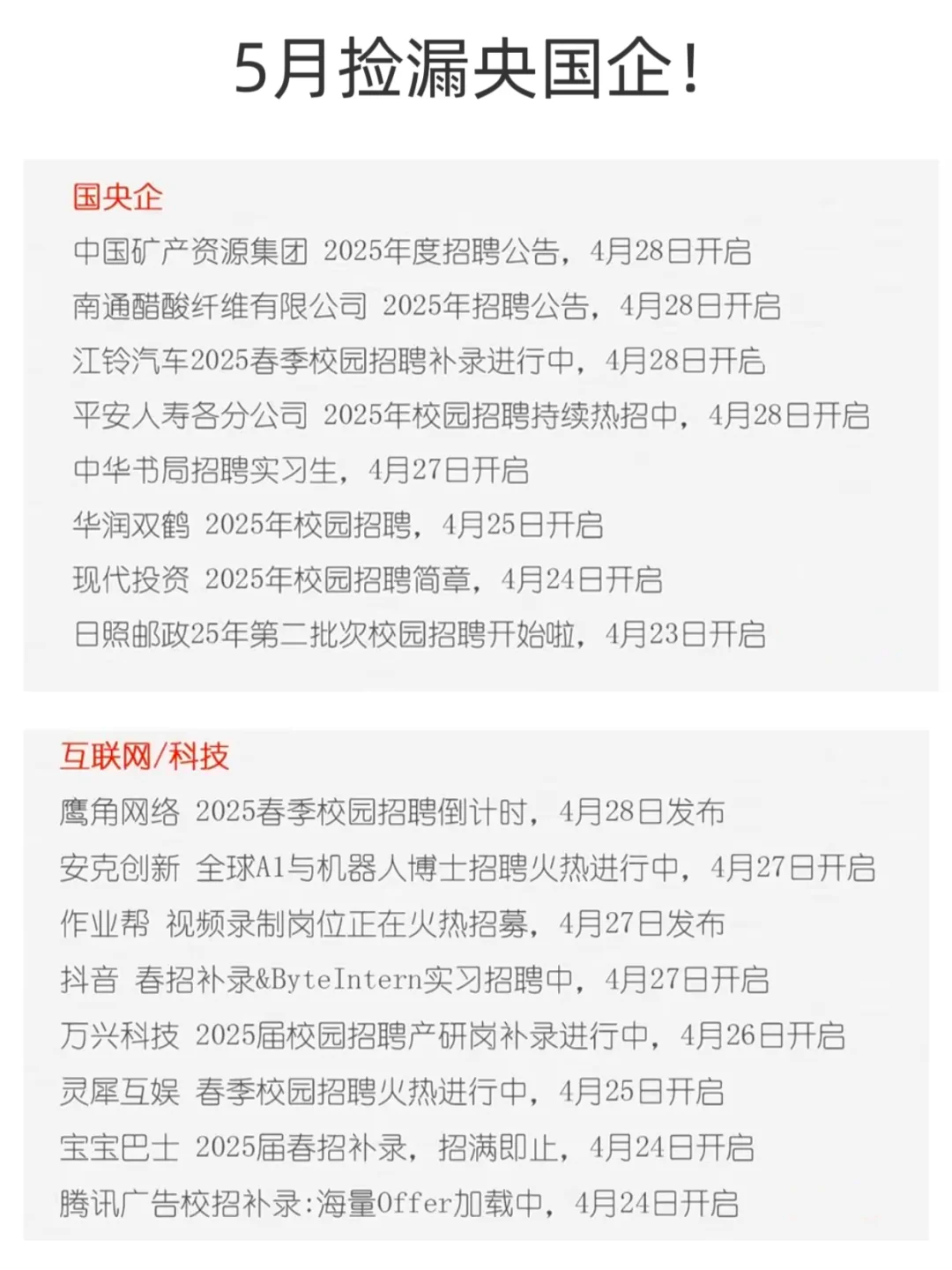 5月捡漏央国企!

国央企
中国矿产资源集团 2025年度招聘公告，4月28日开启
南通醋酸纤维有限公司 2025年招聘公告，4月28日开启
江铃汽车2025春季校园招聘补录进行中，4月28日开启
平安人寿各分公司 2025年校园招聘持续热招中，4月28日开启
中华书局招聘实习生，4月27日开启
华润双鹤 2025年校园招聘，4月25日开启
现代投资 2025年校园招聘简章，4月24日开启
日照邮政25年第二批次校园招聘开始啦，4月23日开启

互联网/科技
鹰角网络 2025春季校园招聘倒计时，4月28日发布
安克创新 全球A1与机器人博士招聘火热进行中，4月27日开启
作业帮 视频录制岗位正在火热招募，4月27日发布
抖音 春招补录&ByteIntern实习招聘中，4月27日开启
万兴科技 2025届校园招聘产研岗补录进行中，4月26日开启
灵犀互娱 春季校园招聘火热进行中，4月25日开启
宝宝巴士 2025届春招补录，招满即止，4月24日开启
腾讯广告校招补录:海量Offer加载中，4月24日开启